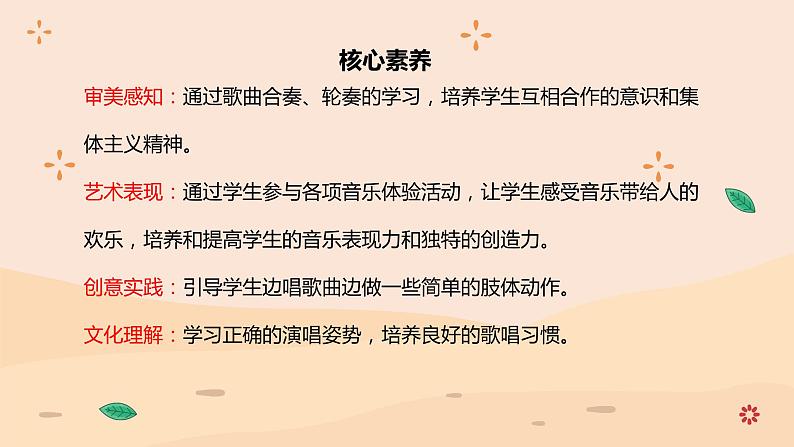 核心素养

审美感知：通过歌曲合奏、轮奏的学习，培养学生互相合作的意识和集体主义精神。

艺术表现：通过学生参与各项音乐体验活动，让学生感受音乐带给人的欢乐，培养和提高学生的音乐表现力和独特的创造力。

创意实践：引导学生边唱歌曲边做一些简单的肢体动作。

文化理解：学习正确的演唱姿势，培养良好的歌唱习惯。